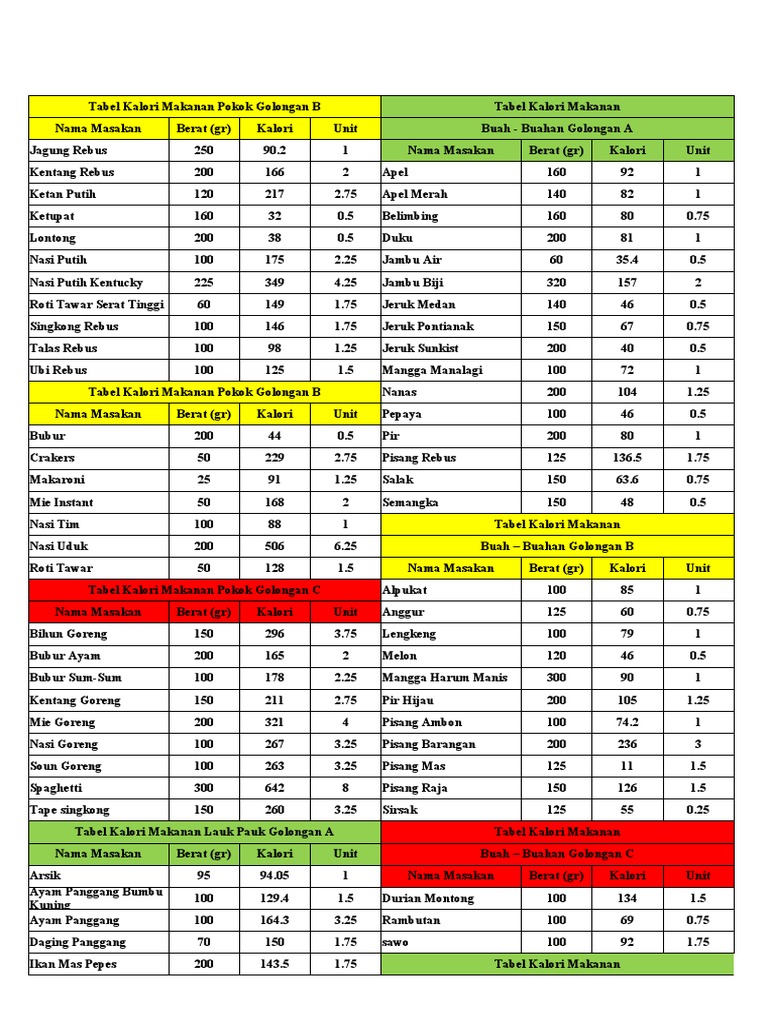 | Tabel Kalori Makanan Pokok Golongan B | | | |
|---|---|---|---|
| Nama Masakan | Berat (gr) | Kalori | Unit |
| Jagung Rebus | 250 | 90.2 | 1 |
| Kentang Rebus | 200 | 166 | 2 |
| Ketan Putih | 120 | 217 | 2.75 |
| Ketupat | 160 | 32 | 0.5 |
| Lontong | 200 | 38 | 0.5 |
| Nasi Putih | 100 | 175 | 2.25 |
| Nasi Putih Kentucky | 225 | 349 | 4.25 |
| Roti Tawar Serat Tinggi | 60 | 149 | 1.75 |
| Singkong Rebus | 100 | 146 | 1.75 |
| Talas Rebus | 100 | 98 | 1.25 |
| Ubi Rebus | 100 | 125 | 1.5 |
| Tabel Kalori Makanan Pokok Golongan B | | | |
| Nama Masakan | Berat (gr) | Kalori | Unit |
| Bubur | 200 | 44 | 0.5 |
| Crakers | 50 | 229 | 2.75 |
| Makaroni | 25 | 91 | 1.25 |
| Mie Instant | 50 | 168 | 2 |
| Nasi Tim | 100 | 88 | 1 |
| Nasi Uduk | 200 | 506 | 6.25 |
| Roti Tawar | 50 | 128 | 1.5 |
| Tabel Kalori Makanan Pokok Golongan C | | | |
| Nama Masakan | Berat (gr) | Kalori | Unit |
| Bihun Goreng | 150 | 296 | 3.75 |
| Bubur Ayam | 200 | 165 | 2 |
| Bubur Sum-Sum | 100 | 178 | 2.25 |
| Kentang Goreng | 150 | 211 | 2.75 |
| Mie Goreng | 200 | 321 | 4 |
| Nasi Goreng | 100 | 267 | 3.25 |
| Soun Goreng | 100 | 263 | 3.25 |
| Spaghetti | 300 | 642 | 8 |
| Tape singkong | 150 | 260 | 3.25 |
| Tabel Kalori Makanan Lauk Pauk Golongan A | | | |
| Nama Masakan | Berat (gr) | Kalori | Unit |
| Arsik | 95 | 94.05 | 1 |
| Ayam Panggang Bumbu Kuning | 100 | 129.4 | 1.5 |
| Ayam Panggang | 100 | 164.3 | 3.25 |
| Daging Panggang | 70 | 150 | 1.75 |
| Ikan Mas Pepes | 200 | 143.5 | 1.75 |

| Tabel Kalori Makanan | | | |
|---|---|---|---|
| Buah - Buahan Golongan A | | | |
| Nama Masakan | Berat (gr) | Kalori | Unit |
| Apel | 160 | 92 | 1 |
| Apel Merah | 140 | 82 | 1 |
| Belimbing | 160 | 80 | 0.75 |
| Duku | 200 | 81 | 1 |
| Jambu Air | 60 | 35.4 | 0.5 |
| Jambu Biji | 320 | 157 | 2 |
| Jeruk Medan | 140 | 46 | 0.5 |
| Jeruk Pontianak | 150 | 67 | 0.75 |
| Jeruk Sunkist | 200 | 40 | 0.5 |
| Mangga Manalagi | 100 | 72 | 1 |
| Nanas | 200 | 104 | 1.25 |
| Pepaya | 100 | 46 | 0.5 |
| Pir | 200 | 80 | 1 |
| Pisang Rebus | 125 | 136.5 | 1.75 |
| Salak | 150 | 63.6 | 0.75 |
| Semangka | 150 | 48 | 0.5 |
| Tabel Kalori Makanan | | | |
| Buah – Buahan Golongan B | | | |
| Nama Masakan | Berat (gr) | Kalori | Unit |
| Alpukat | 100 | 85 | 1 |
| Anggur | 125 | 60 | 0.75 |
| Lengkeng | 100 | 79 | 1 |
| Melon | 120 | 46 | 0.5 |
| Mangga Harum Manis | 300 | 90 | 1 |
| Pir Hijau | 200 | 105 | 1.25 |
| Pisang Ambon | 100 | 74.2 | 1 |
| Pisang Barangan | 200 | 236 | 3 |
| Pisang Mas | 125 | 11 | 1.5 |
| Pisang Raja | 150 | 126 | 1.5 |
| Sirsak | 125 | 55 | 0.25 |
| Tabel Kalori Makanan | | | |
| Buah – Buahan Golongan C | | | |
| Nama Masakan | Berat (gr) | Kalori | Unit |
| Durian Montong | 100 | 134 | 1.5 |
| Rambutan | 100 | 69 | 0.75 |
| sawo | 100 | 92 | 1.75 |
| Tabel Kalori Makanan | | | |